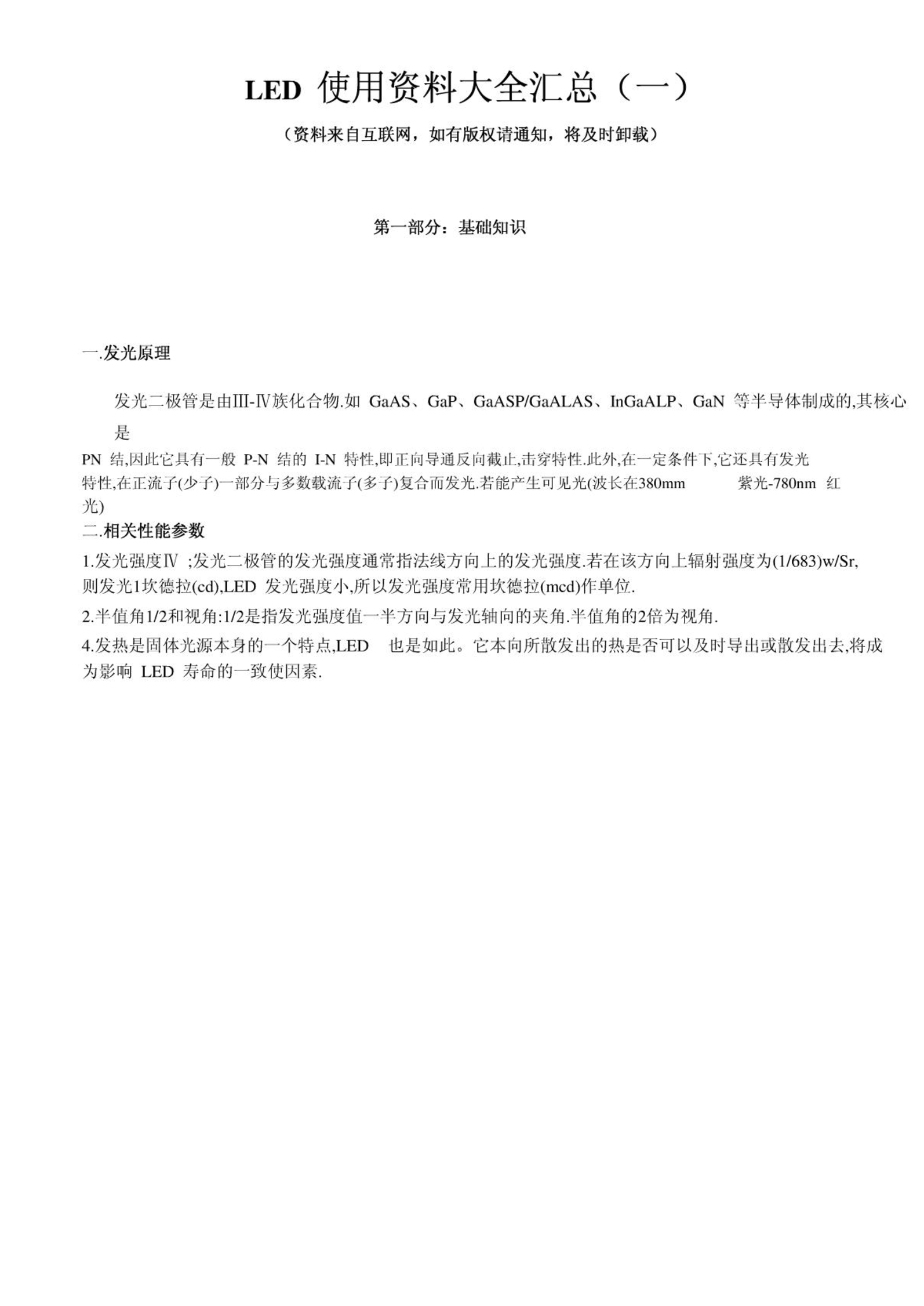 LED 使用资料大全汇总（一）

（资料来自互联网，如有版权请通知，将及时卸载）

第一部分：基础知识

一.发光原理

发光二极管是由Ⅲ-Ⅳ族化合物.如 GaAS、GaP、GaASP/GaALAS、InGaALP、GaN 等半导体制成的,其核心是

PN 结,因此它具有一般 P-N 结的 I-N 特性,即正向导通反向截止,击穿特性.此外,在一定条件下,它还具有发光特性,在正流子(少子)一部分与多数载流子(多子)复合而发光.若能产生可见光(波长在380mm 紫光-780nm 红光)

二.相关性能参数

1.发光强度Ⅳ ;发光二极管的发光强度通常指法线方向上的发光强度.若在该方向上辐射强度为(1/683)w/Sr,则发光1坎德拉(cd),LED 发光强度小,所以发光强度常用坎德拉(mcd)作单位.

2.半值角1/2和视角:1/2是指发光强度值一半方向与发光轴向的夹角.半值角的2倍为视角.

4.发热是固体光源本身的一个特点,LED 也是如此。它本向所散发出的热是否可以及时导出或散发出去,将成为影响 LED 寿命的一致使因素.